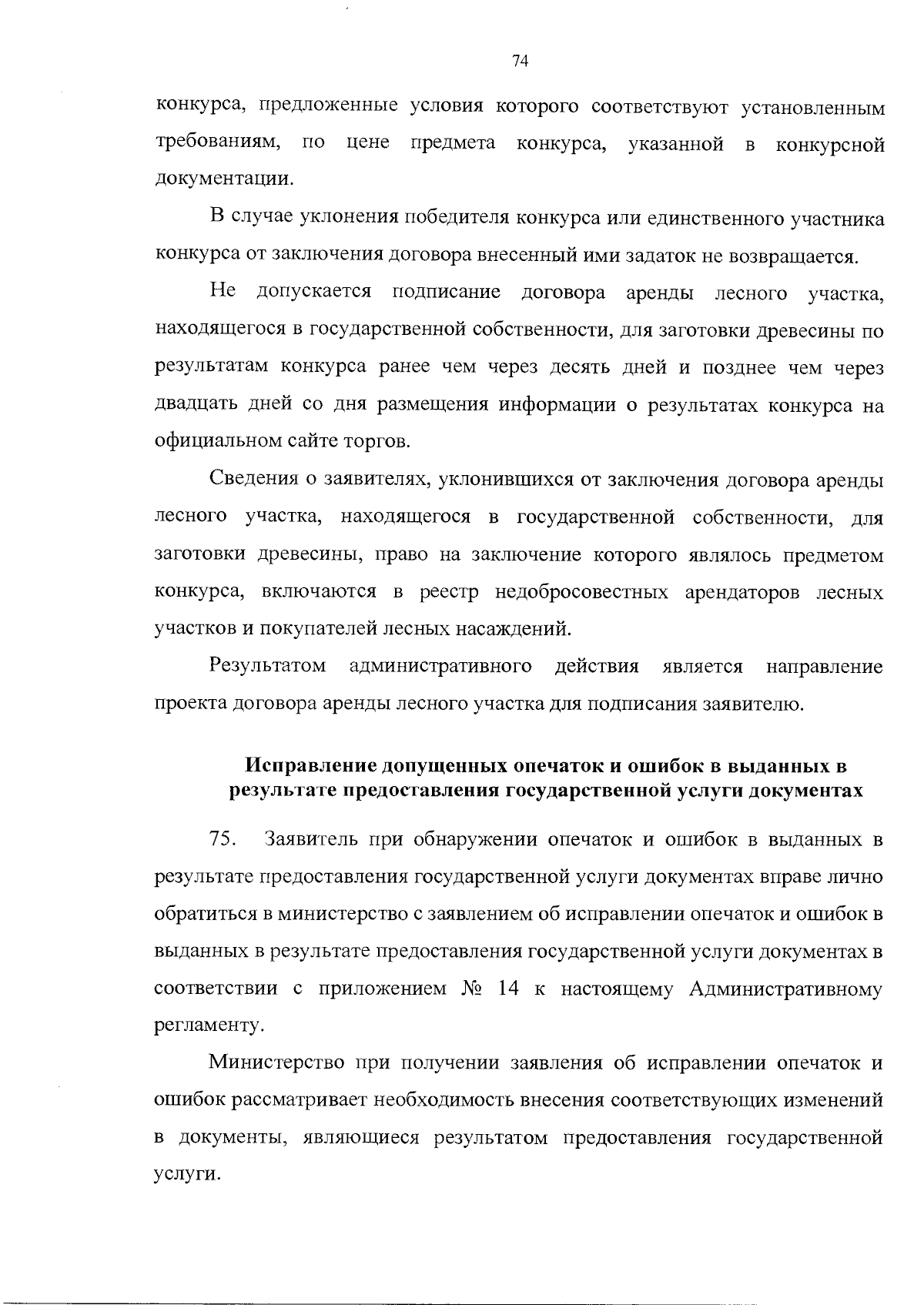 74

конкурса, предложенные условия которого соответствуют установленным требованиям, по цене предмета конкурса, указанной в конкурсной документации.

В случае уклонения победителя конкурса или единственного участника конкурса от заключения договора внесенный ими задаток не возвращается.

Не допускается подписание договора аренды лесного участка, находящегося в государственной собственности, для заготовки древесины по результатам конкурса ранее чем через десять дней и позднее чем через двадцать дней со дня размещения информации о результатах конкурса на официальном сайте торгов.

Сведения о заявителях, уклонившихся от заключения договора аренды лесного участка, находящегося в государственной собственности, для заготовки древесины, право на заключение которого являлось предметом конкурса, включаются в реестр недобросовестных арендаторов лесных участков и покупателей лесных насаждений.

Результатом административного действия является направление проекта договора аренды лесного участка для подписания заявителю.

Исправление допущенных опечаток и ошибок в выданных в результате предоставления государственной услуги документах

75. Заявитель при обнаружении опечаток и ошибок в выданных в результате предоставления государственной услуги документах вправе лично обратиться в министерство с заявлением об исправлении опечаток и ошибок в выданных в результате предоставления государственной услуги документах в соответствии с приложением № 14 к настоящему Административному регламенту.

Министерство при получении заявления об исправлении опечаток и ошибок рассматривает необходимость внесения соответствующих изменений в документы, являющиеся результатом предоставления государственной услуги.